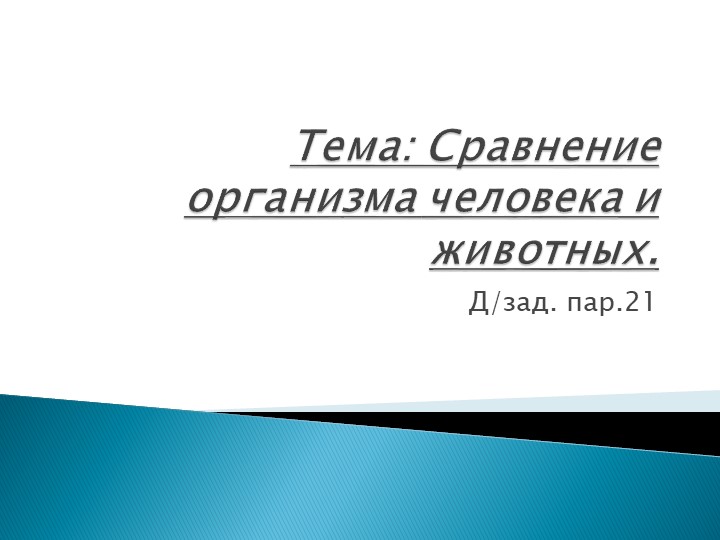 Тема: Сравнение организма человека и животных.

Д/зад. пар.21